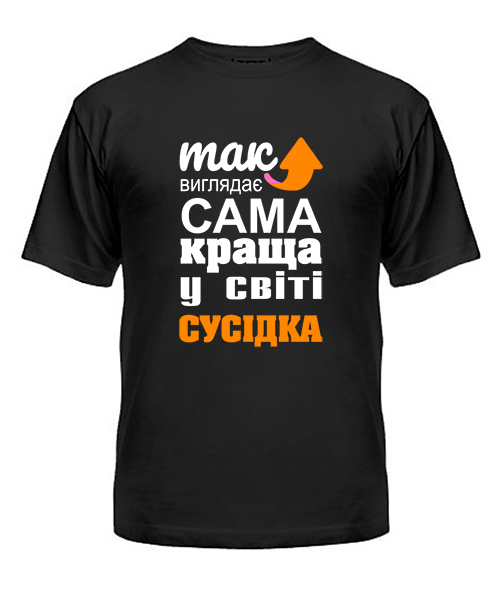 так
виглядає
САМА
краща
у світі
СУСІДКА